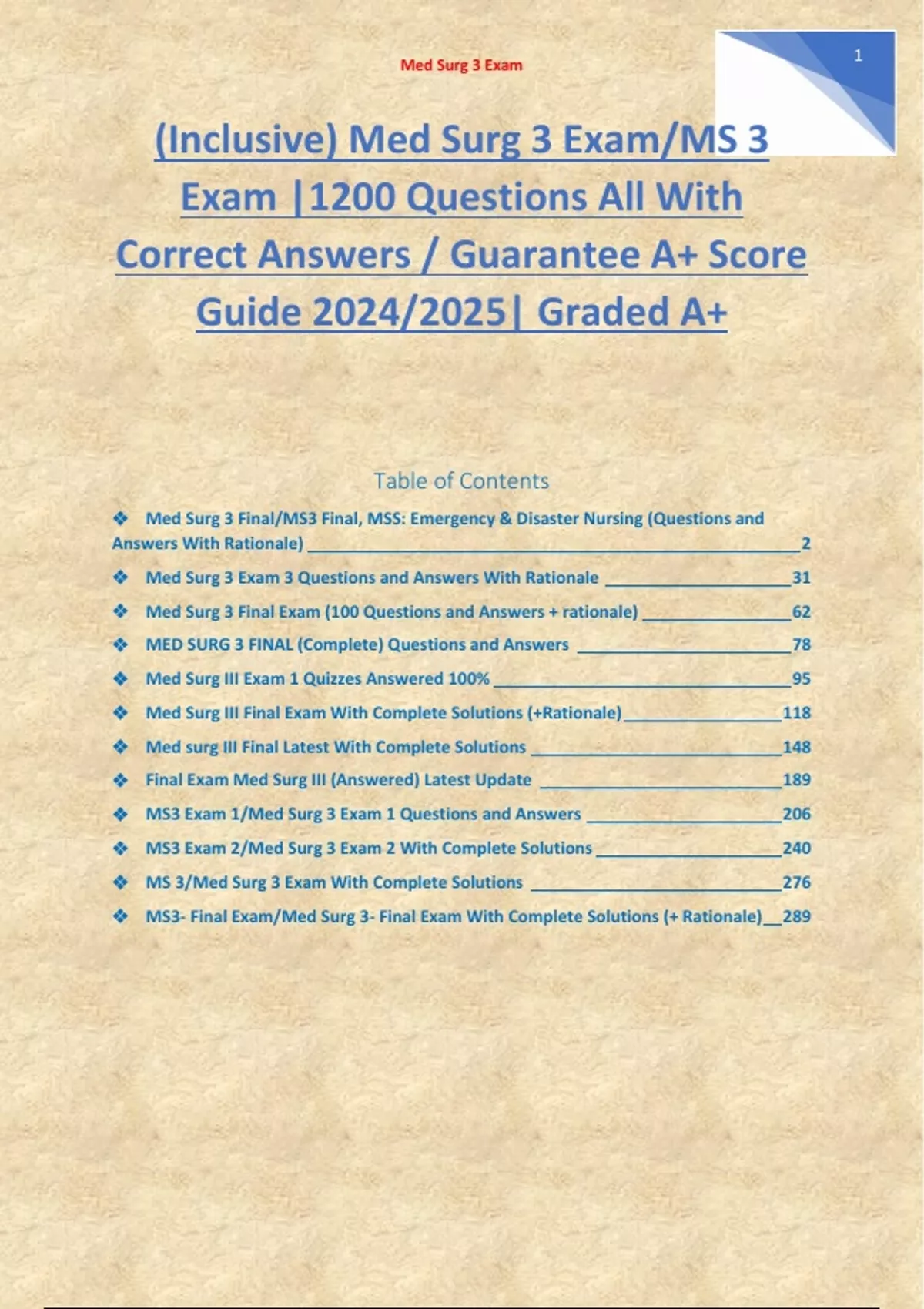 Med Surg 3 Exam

1

(Inclusive) Med Surg 3 Exam/MS 3 Exam |1200 Questions All With Correct Answers / Guarantee A+ Score Guide 2024/2025| Graded A+

Table of Contents

❖ Med Surg 3 Final/MS3 Final, MSS: Emergency & Disaster Nursing (Questions and Answers With Rationale) 2

❖ Med Surg 3 Exam 3 Questions and Answers With Rationale 31

❖ Med Surg 3 Final Exam (100 Questions and Answers + rationale) 62

❖ MED SURG 3 FINAL (Complete) Questions and Answers 78

❖ Med Surg III Exam 1 Quizzes Answered 100% 95

❖ Med Surg III Final Exam With Complete Solutions (+Rationale) 118

❖ Med surg III Final Latest With Complete Solutions 148

❖ Final Exam Med Surg III (Answered) Latest Update 189

❖ MS3 Exam 1/Med Surg 3 Exam 1 Questions and Answers 206

❖ MS3 Exam 2/Med Surg 3 Exam 2 With Complete Solutions 240

❖ MS 3/Med Surg 3 Exam With Complete Solutions 276

❖ MS3- Final Exam/Med Surg 3- Final Exam With Complete Solutions (+ Rationale) 289